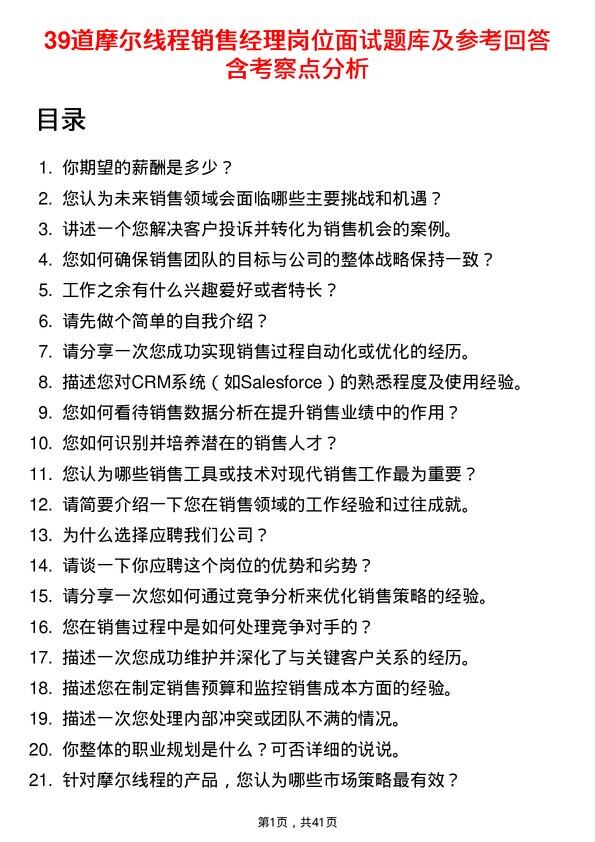 39道摩尔线程销售经理岗位面试题库及参考回答含考察点分析

目录

1. 你期望的薪酬是多少？
2. 您认为未来销售领域会面临哪些主要挑战和机遇？
3. 讲述一个您解决客户投诉并转化为销售机会的案例。
4. 您如何确保销售团队的目标与公司的整体战略保持一致？
5. 工作之余有什么兴趣爱好或者特长？
6. 请先做个简单的自我介绍？
7. 请分享一次您成功实现销售过程自动化或优化的经历。
8. 描述您对CRM系统（如Salesforce）的熟悉程度及使用经验。
9. 您如何看待销售数据分析在提升销售业绩中的作用？
10. 您如何识别并培养潜在的销售人才？
11. 您认为哪些销售工具或技术对现代销售工作最为重要？
12. 请简要介绍一下您在销售领域的工作经验和过往成就。
13. 为什么选择应聘我们公司？
14. 请谈一下你应聘这个岗位的优势和劣势？
15. 请分享一次您如何通过竞争分析来优化销售策略的经验。
16. 您在销售过程中是如何处理竞争对手的？
17. 描述一次您成功维护并深化了与关键客户关系的经历。
18. 描述您在制定销售预算和监控销售成本方面的经验。
19. 描述一次您处理内部冲突或团队不满的情况。
20. 你整体的职业规划是什么？可否详细的说说。
21. 针对摩尔线程的产品，您认为哪些市场策略最有效？

第1页，共41页